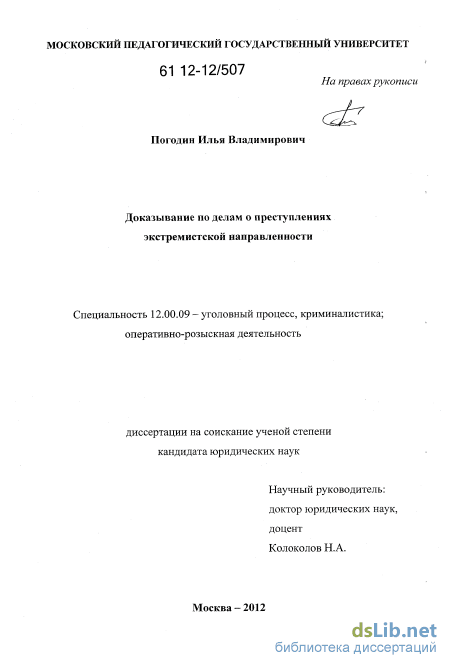 МОСКОВСКИЙ ПЕДАГОГИЧЕСКИЙ ГОСУДАРСТВЕННЫЙ УНИВЕРСИТЕТ

61 12-12/507

На правах рукописи

Погодин Илья Владимирович

Доказывание по делам о преступлениях экстремистской направленности

Специальность 12.00.09 – уголовный процесс, криминалистика; оперативно-розыскная деятельность

диссертации на соискание ученой степени кандидата юридических наук

Научный руководитель:
доктор юридических наук,
доцент
Колоколов Н.А.

Москва – 2012

dsLib.net
библиотека диссертаций